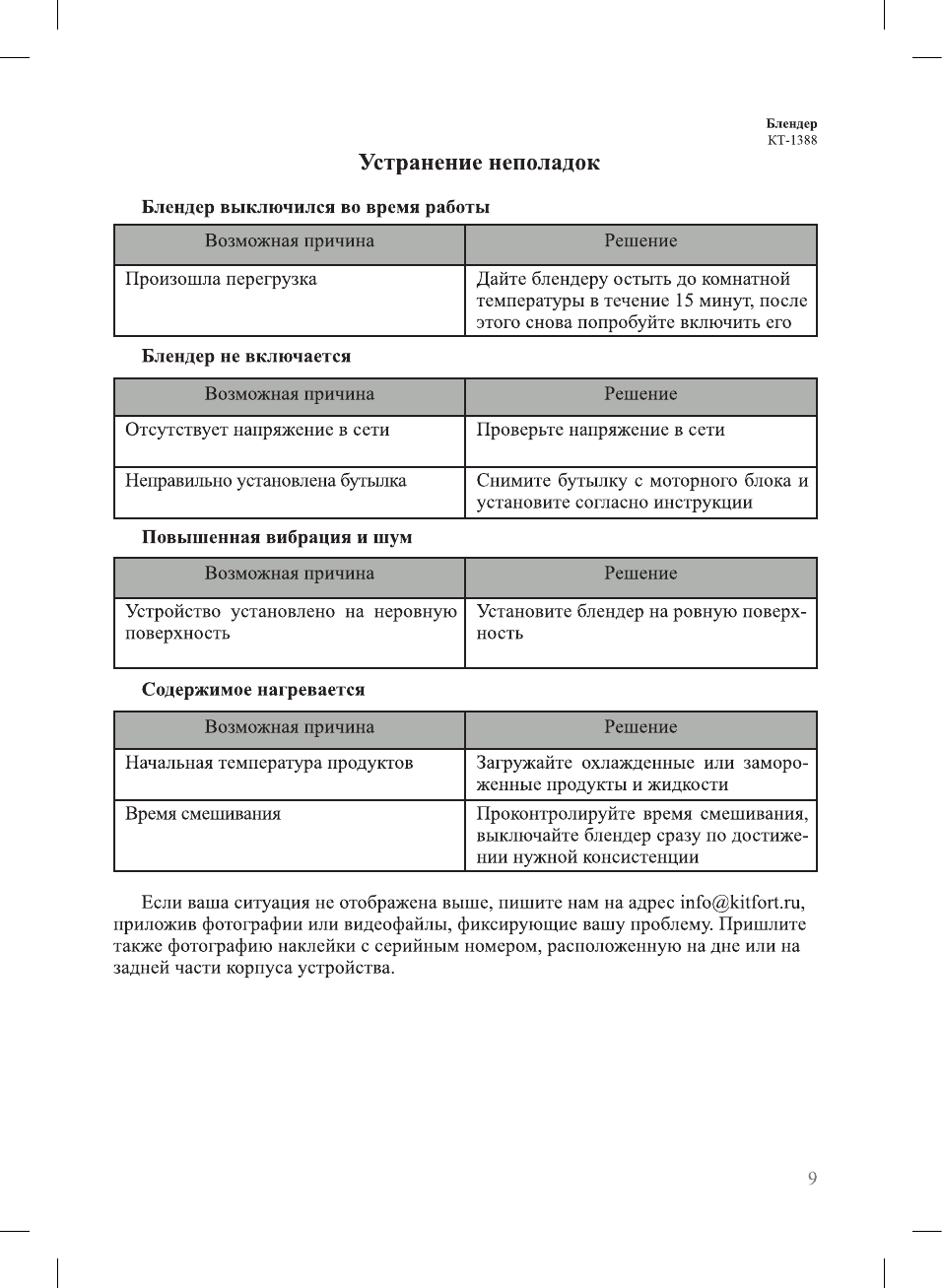 Блендер
КТ-1388

Устранение неполадок

Блендер выключился во время работы

| Возможная причина | Решение |
|---|---|
| Произошла перегрузка | Дайте блендеру остыть до комнатной температуры в течение 15 минут, после этого снова попробуйте включить его |

Блендер не включается

| Возможная причина | Решение |
|---|---|
| Отсутствует напряжение в сети | Проверьте напряжение в сети |
| Неправильно установлена бутылка | Снимите бутылку с моторного блока и установите согласно инструкции |

Повышенная вибрация и шум

| Возможная причина | Решение |
|---|---|
| Устройство установлено на неровную поверхность | Установите блендер на ровную поверхность |

Содержимое нагревается

| Возможная причина | Решение |
|---|---|
| Начальная температура продуктов | Загружайте охлажденные или замороженные продукты и жидкости |
| Время смешивания | Проконтролируйте время смешивания, выключайте блендер сразу по достижении нужной консистенции |

Если ваша ситуация не отображена выше, пишите нам на адрес info@kitfort.ru, приложив фотографии или видеофайлы, фиксирующие вашу проблему. Пришлите также фотографию наклейки с серийным номером, расположенную на дне или на задней части корпуса устройства.

9